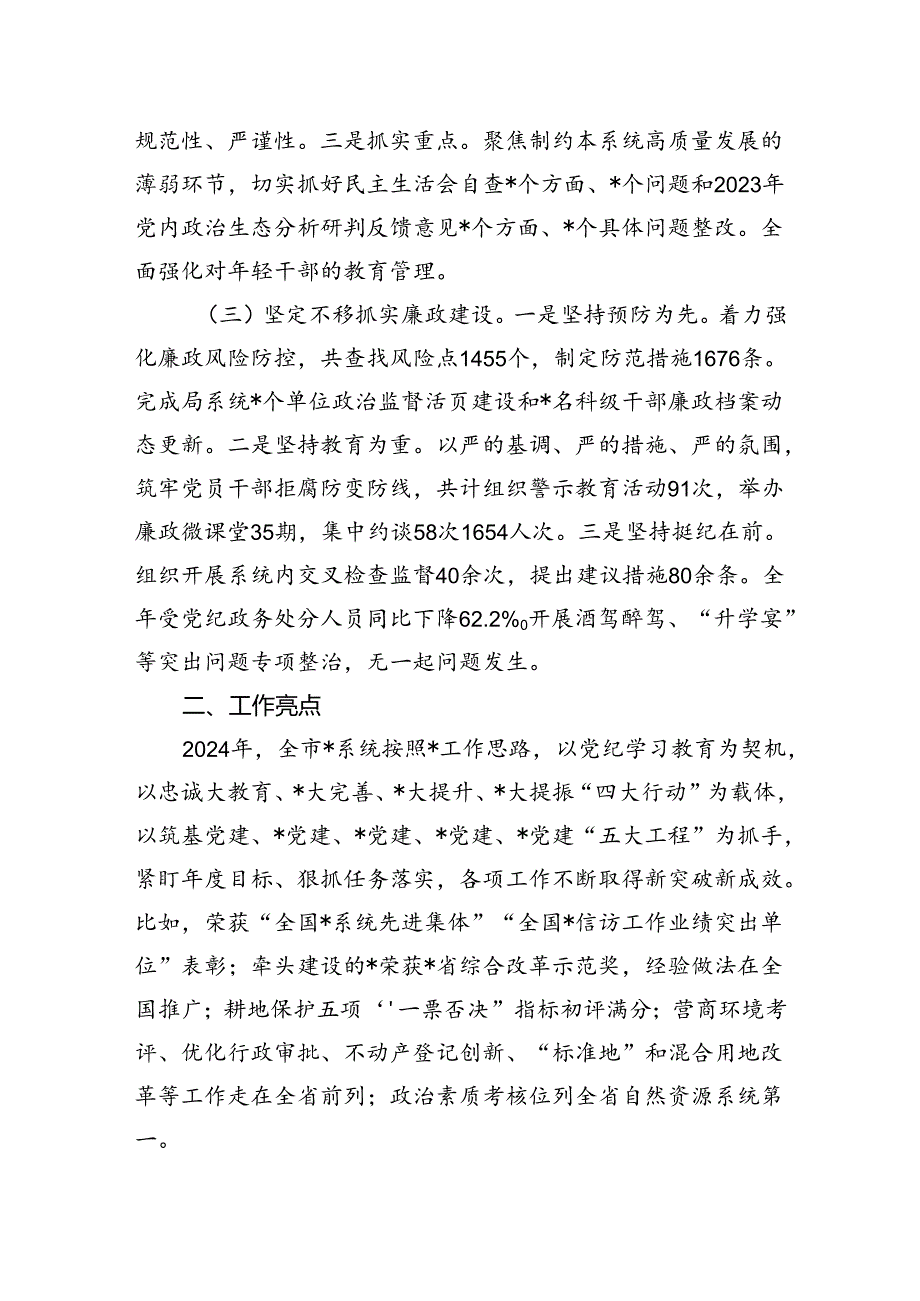 规范性、严谨性。三是抓实重点。聚焦制约本系统高质量发展的薄弱环节，切实抓好民主生活会自查*个方面、*个问题和2023年党内政治生态分析研判反馈意见*个方面、*个具体问题整改。全面强化对年轻干部的教育管理。

（三）坚定不移抓实廉政建设。一是坚持预防为先。着力强化廉政风险防控，共查找风险点1455个，制定防范措施1676条。完成局系统*个单位政治监督活页建设和*名科级干部廉政档案动态更新。二是坚持教育为重。以严的基调、严的措施、严的氛围，筑牢党员干部拒腐防变防线，共计组织警示教育活动91次，举办廉政微课堂35期，集中约谈58次1654人次。三是坚持挺纪在前。组织开展系统内交叉检查监督40余次，提出建议措施80余条。全年受党纪政务处分人员同比下降62.2%₀开展酒驾醉驾、“升学宴”等突出问题专项整治，无一起问题发生。

二、工作亮点

2024年，全市*系统按照*工作思路，以党纪学习教育为契机，以忠诚大教育、*大完善、*大提升、*大提振“四大行动”为载体，以筑基党建、*党建、*党建、*党建、*党建“五大工程”为抓手，紧盯年度目标、狠抓任务落实，各项工作不断取得新突破新成效。比如，荣获“全国*系统先进集体”“全国*信访工作业绩突出单位”表彰；牵头建设的*荣获*省综合改革示范奖，经验做法在全国推广；耕地保护五项‘'一票否决”指标初评满分；营商环境考评、优化行政审批、不动产登记创新、“标准地”和混合用地改革等工作走在全省前列；政治素质考核位列全省自然资源系统第一。